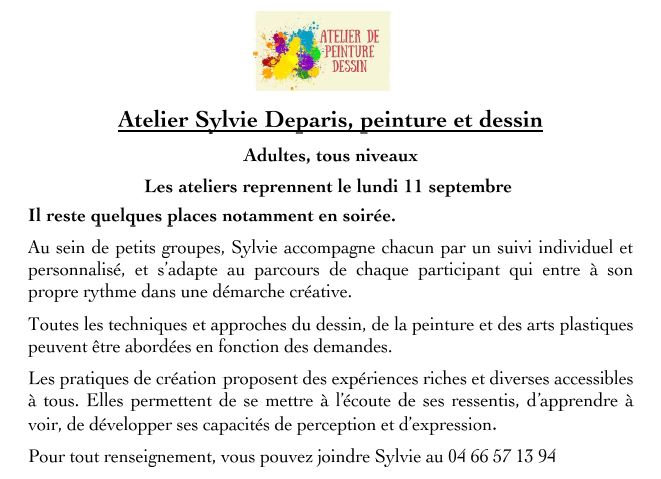 ATELIER DE
PEINTURE
DESSIN

Atelier Sylvie Deparis, peinture et dessin

Adultes, tous niveaux

Les ateliers reprennent le lundi 11 septembre

Il reste quelques places notamment en soirée.

Au sein de petits groupes, Sylvie accompagne chacun par un suivi individuel et personnalisé, et s'adapte au parcours de chaque participant qui entre à son propre rythme dans une démarche créative.

Toutes les techniques et approches du dessin, de la peinture et des arts plastiques peuvent être abordées en fonction des demandes.

Les pratiques de création proposent des expériences riches et diverses accessibles à tous. Elles permettent de se mettre à l'écoute de ses ressentis, d'apprendre à voir, de développer ses capacités de perception et d'expression.

Pour tout renseignement, vous pouvez joindre Sylvie au 04 66 57 13 94